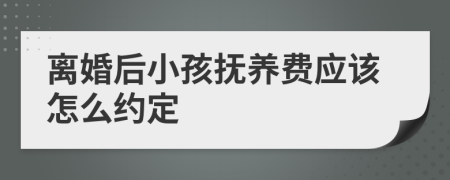 离婚后小孩抚养费应该怎么约定